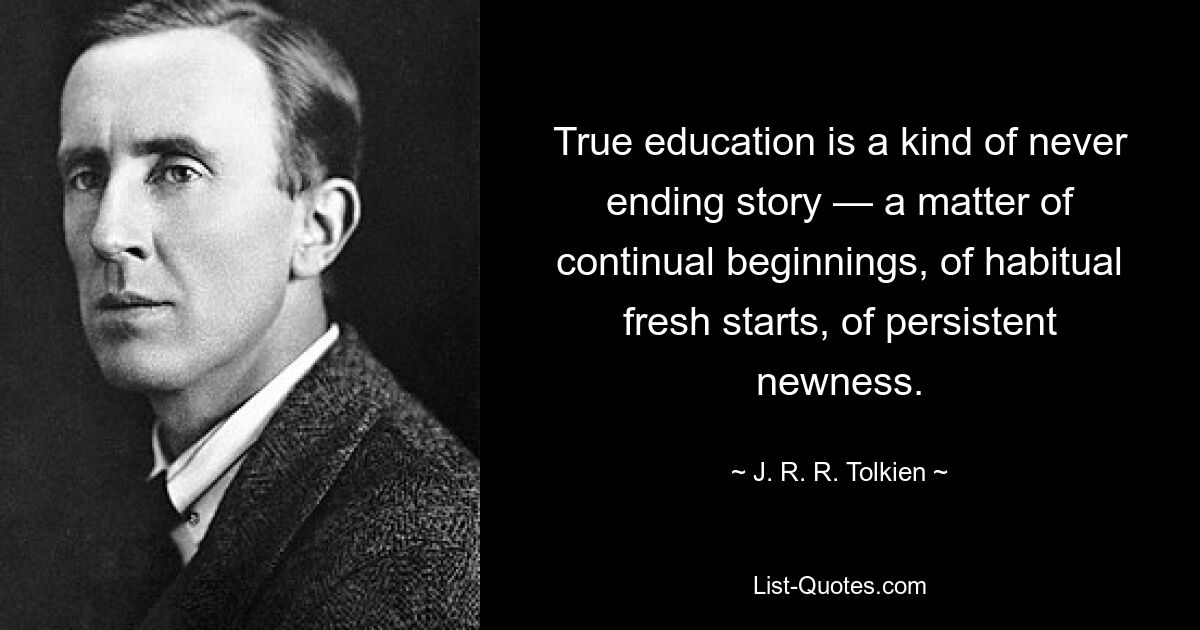 True education is a kind of never ending story — a matter of continual beginnings, of habitual fresh starts, of persistent newness.

~ J. R. R. Tolkien ~

List-Quotes.com